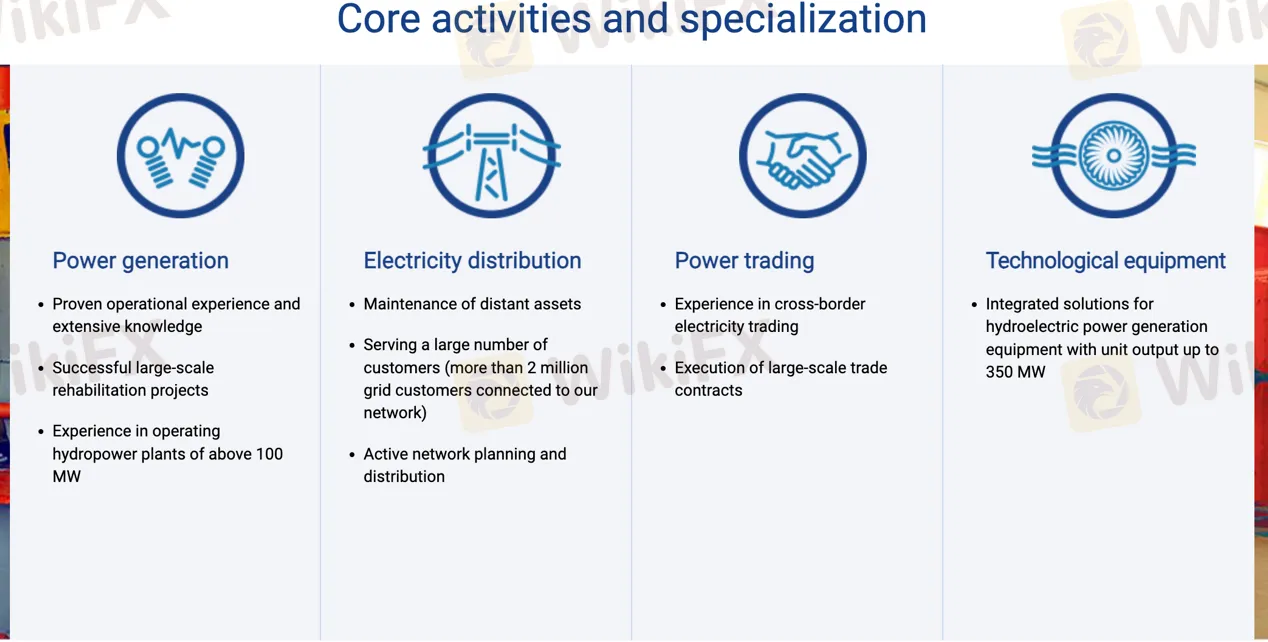 Core activities and specialization

Power generation

- Proven operational experience and extensive knowledge
- Successful large-scale rehabilitation projects
- Experience in operating hydropower plants of above 100 MW

Electricity distribution

- Maintenance of distant assets
- Serving a large number of customers (more than 2 million grid customers connected to our network)
- Active network planning and distribution

Power trading

- Experience in cross-border electricity trading
- Execution of large-scale trade contracts

Technological equipment

- Integrated solutions for hydroelectric power generation equipment with unit output up to 350 MW

WikiFX